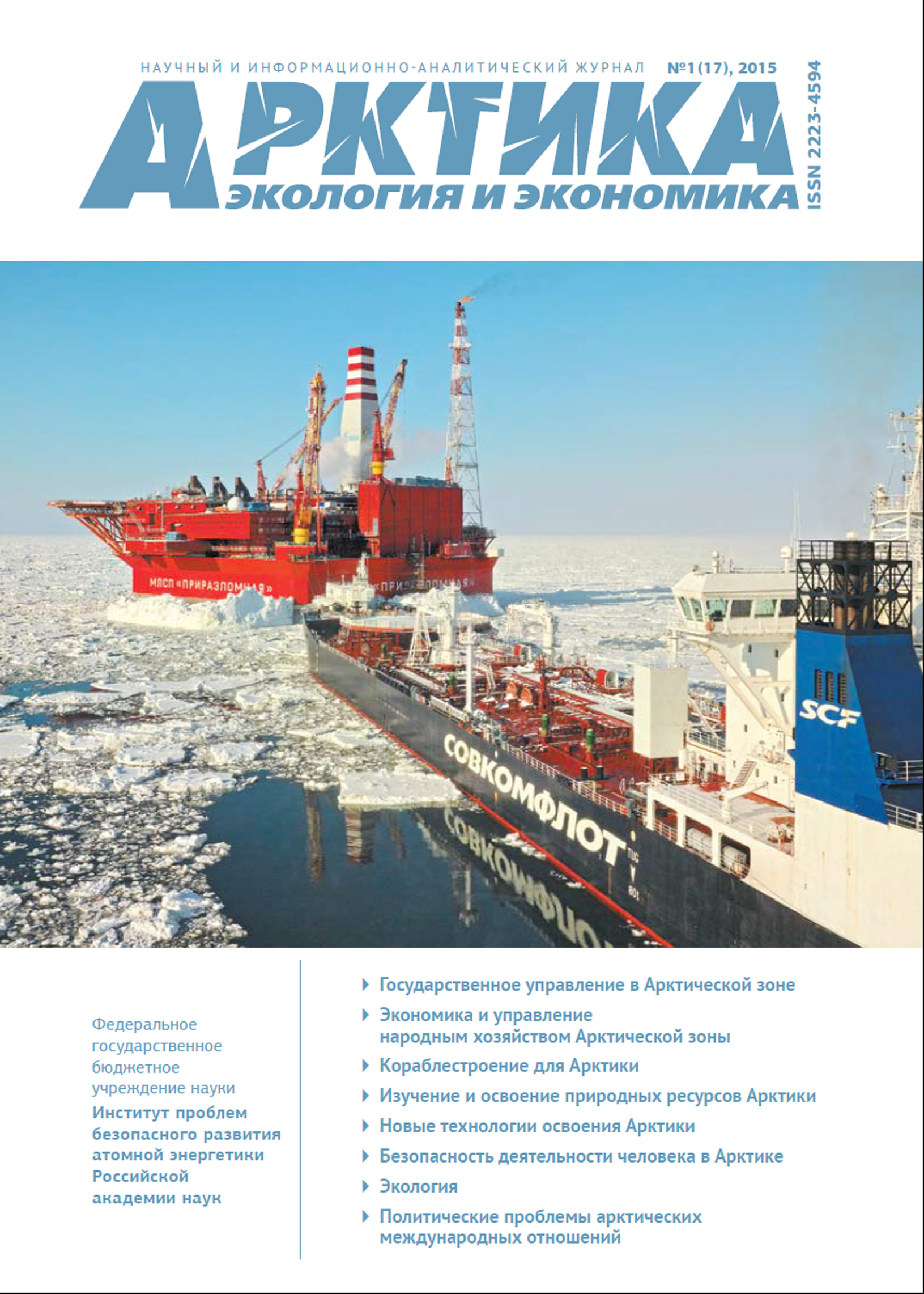 НАУЧНЫЙ И ИНФОРМАЦИОННО-АНАЛИТИЧЕСКИЙ ЖУРНАЛ №1(17), 2015

АРКТИКА

ЭКОЛОГИЯ И ЭКОНОМИКА

ISSN 2223-4594

МЛСП «ПРИРАЗЛОМНАЯ» «ПРИРАЗЛОМНАЯ»

СОВКОМФЛОТ

SCF

Федеральное государственное бюджетное учреждение науки Институт проблем безопасного развития атомной энергетики Российской академии наук

Государственное управление в Арктической зоне

Экономика и управление народным хозяйством Арктической зоны

Кораблестроение для Арктики

Изучение и освоение природных ресурсов Арктики

Новые технологии освоения Арктики

Безопасность деятельности человека в Арктике

Экология

Политические проблемы арктических международных отношений